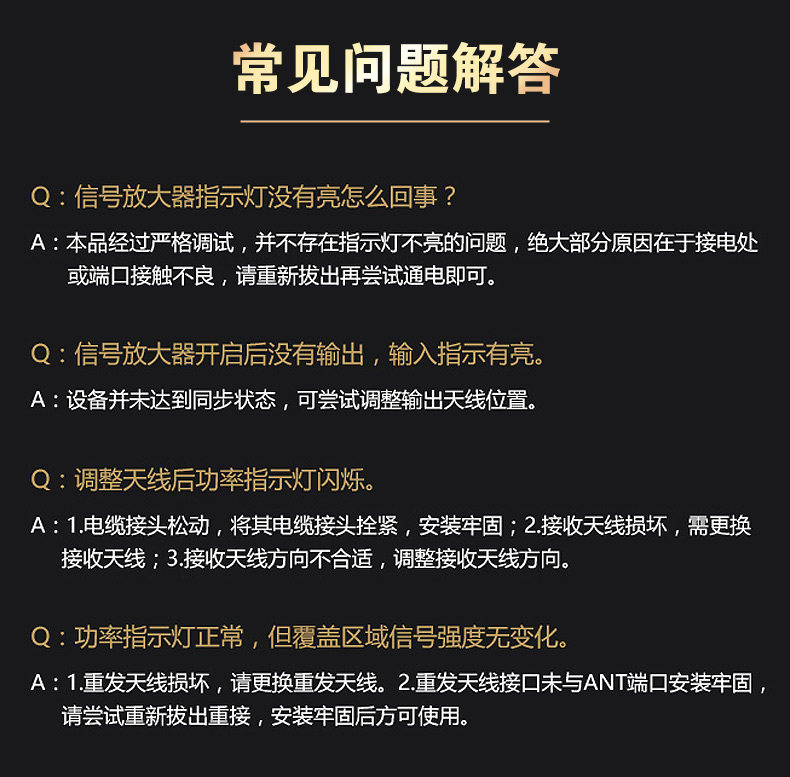 常见问题解答

Q：信号放大器指示灯没有亮怎么回事？

A：本品经过严格调试，并不存在指示灯不亮的问题，绝大部分原因在于接电处或端口接触不良，请重新拔出再尝试通电即可。

Q：信号放大器开启后没有输出，输入指示有亮。

A：设备并未达到同步状态，可尝试调整输出天线位置。

Q：调整天线后功率指示灯闪烁。

A：1.电缆接头松动，将其电缆接头拴紧，安装牢固；2.接收天线损坏，需更换接收天线；3.接收天线方向不合适，调整接收天线方向。

Q：功率指示灯正常，但覆盖区域信号强度无变化。

A：1.重发天线损坏，请更换重发天线。2.重发天线接口未与ANT端口安装牢固，请尝试重新拔出重接，安装牢固后方可使用。